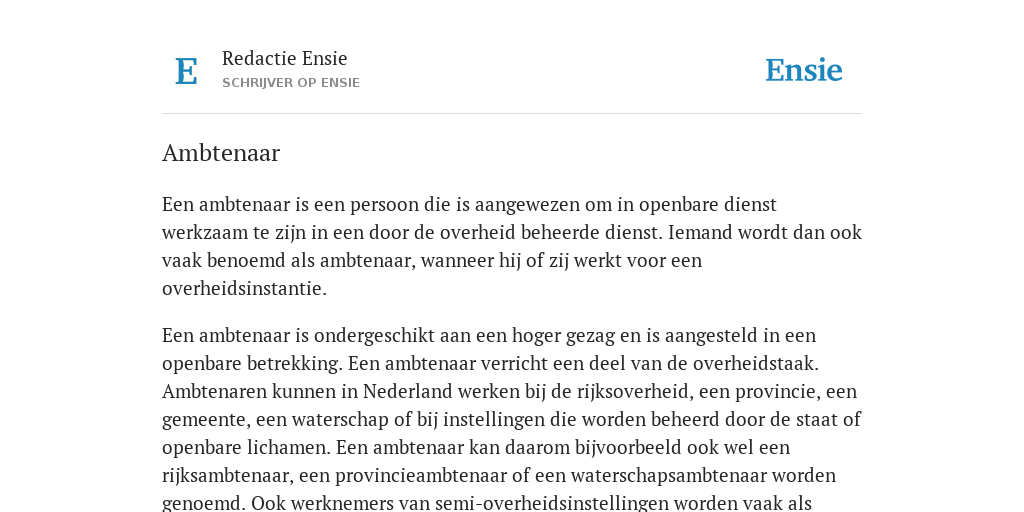 E

Redactie Ensie
SCHRIJVER OP ENSIE

Ensie

Ambtenaar

Een ambtenaar is een persoon die is aangewezen om in openbare dienst werkzaam te zijn in een door de overheid beheerde dienst. Iemand wordt dan ook vaak benoemd als ambtenaar, wanneer hij of zij werkt voor een overheidsinstantie.

Een ambtenaar is ondergeschikt aan een hoger gezag en is aangesteld in een openbare betrekking. Een ambtenaar verricht een deel van de overheidstaak. Ambtenaren kunnen in Nederland werken bij de rijksoverheid, een provincie, een gemeente, een waterschap of bij instellingen die worden beheerd door de staat of openbare lichamen. Een ambtenaar kan daarom bijvoorbeeld ook wel een rijksambtenaar, een provincieambtenaar of een waterschapsambtenaar worden genoemd. Ook werknemers van semi-overheidsinstellingen worden vaak als